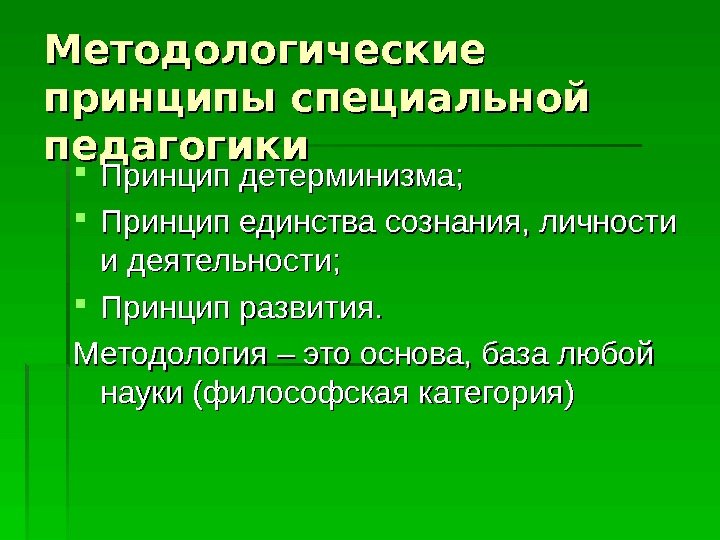 Методологические принципы специальной педагогики

• Принцип детерминизма;
• Принцип единства сознания, личности и деятельности;
• Принцип развития.

Методология – это основа, база любой науки (философская категория)